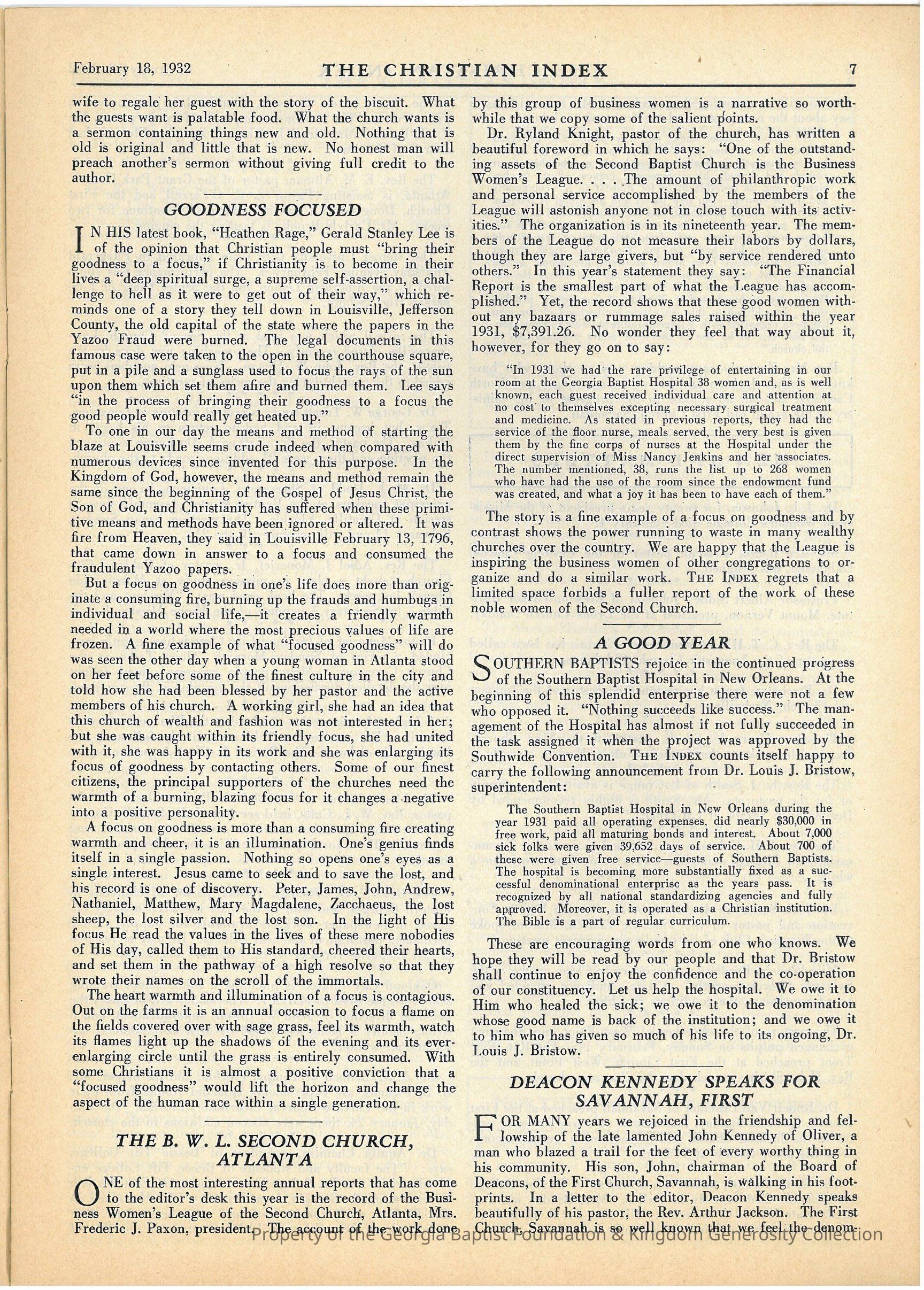 February 18, 1932 THE CHRISTIAN INDEX 7

wife to regale her guest with the story of the biscuit. What the guests want is palatable food. What the church wants is a sermon containing things new and old. Nothing that is old is original and little that is new. No honest man will preach another's sermon without giving full credit to the author.

GOODNESS FOCUSED

IN HIS latest book, "Heathen Rage," Gerald Stanley Lee is of the opinion that Christian people must "bring their goodness to a focus," if Christianity is to become in their lives a "deep spiritual surge, a supreme self-assertion, a challenge to hell as it were to get out of their way," which reminds one of a story they tell down in Louisville, Jefferson County, the old capital of the state where the papers in the Yazoo Fraud were burned. The legal documents in this famous case were taken to the open in the courthouse square, put in a pile and a sunglass used to focus the rays of the sun upon them which set them afire and burned them. Lee says "in the process of bringing their goodness to a focus the good people would really get heated up."

To one in our day the means and method of starting the blaze at Louisville seems crude indeed when compared with numerous devices since invented for this purpose. In the Kingdom of God, however, the means and method remain the same since the beginning of the Gospel of Jesus Christ, the Son of God, and Christianity has suffered when these primitive means and methods have been ignored or altered. It was fire from Heaven, they said in Louisville February 13, 1796, that came down in answer to a focus and consumed the fraudulent Yazoo papers.

But a focus on goodness in one's life does more than originate a consuming fire, burning up the frauds and humbugs in individual and social life,—it creates a friendly warmth needed in a world where the most precious values of life are frozen. A fine example of what "focused goodness" will do was seen the other day when a young woman in Atlanta stood on her feet before some of the finest culture in the city and told how she had been blessed by her pastor and the active members of his church. A working girl, she had an idea that this church of wealth and fashion was not interested in her; but she was caught within its friendly focus, she had united with it, she was happy in its work and she was enlarging its focus of goodness by contacting others. Some of our finest citizens, the principal supporters of the churches need the warmth of a burning, blazing focus for it changes a negative into a positive personality.

A focus on goodness is more than a consuming fire creating warmth and cheer, it is an illumination. One's genius finds itself in a single passion. Nothing so opens one's eyes as a single interest. Jesus came to seek and to save the lost, and his record is one of discovery. Peter, James, John, Andrew, Nathaniel, Matthew, Mary Magdalene, Zacchaeus, the lost sheep, the lost silver and the lost son. In the light of His focus He read the values in the lives of these mere nobodies of His day, called them to His standard, cheered their hearts, and set them in the pathway of a high resolve so that they wrote their names on the scroll of the immortals.

The heart warmth and illumination of a focus is contagious. Out on the farms it is an annual occasion to focus a flame on the fields covered over with sage grass, feel its warmth, watch its flames light up the shadows of the evening and its ever-enlarging circle until the grass is entirely consumed. With some Christians it is almost a positive conviction that a "focused goodness" would lift the horizon and change the aspect of the human race within a single generation.

THE B. W. L. SECOND CHURCH, ATLANTA

ONE of the most interesting annual reports that has come to the editor's desk this year is the record of the Business Women's League of the Second Church, Atlanta, Mrs. Frederic J. Paxon, president. The account of the work done by this group of business women is a narrative so worthwhile that we copy some of the salient points.

Dr. Ryland Knight, pastor of the church, has written a beautiful foreword in which he says: "One of the outstanding assets of the Second Baptist Church is the Business Women's League. . . . The amount of philanthropic work and personal service accomplished by the members of the League will astonish anyone not in close touch with its activities." The organization is in its nineteenth year. The members of the League do not measure their labors by dollars, though they are large givers, but "by service rendered unto others." In this year's statement they say: "The Financial Report is the smallest part of what the League has accomplished." Yet, the record shows that these good women without any bazaars or rummage sales raised within the year 1931, $7,391.26. No wonder they feel that way about it, however, for they go on to say:

"In 1931 we had the rare privilege of entertaining in our room at the Georgia Baptist Hospital 38 women and, as is well known, each guest received individual care and attention at no cost to themselves excepting necessary surgical treatment and medicine. As stated in previous reports, they had the service of the floor nurse, meals served, the very best is given them by the fine corps of nurses at the Hospital under the direct supervision of Miss Nancy Jenkins and her associates. The number mentioned, 38, runs the list up to 268 women who have had the use of the room since the endowment fund was created, and what a joy it has been to have each of them."

The story is a fine example of a focus on goodness and by contrast shows the power running to waste in many wealthy churches over the country. We are happy that the League is inspiring the business women of other congregations to organize and do a similar work. THE INDEX regrets that a limited space forbids a fuller report of the work of these noble women of the Second Church.

A GOOD YEAR

SOUTHERN BAPTISTS rejoice in the continued progress of the Southern Baptist Hospital in New Orleans. At the beginning of this splendid enterprise there were not a few who opposed it. "Nothing succeeds like success." The management of the Hospital has almost if not fully succeeded in the task assigned it when the project was approved by the Southwide Convention. THE INDEX counts itself happy to carry the following announcement from Dr. Louis J. Bristow, superintendent:

The Southern Baptist Hospital in New Orleans during the year 1931 paid all operating expenses, did nearly $30,000 in free work, paid all maturing bonds and interest. About 7,000 sick folks were given 39,652 days of service. About 700 of these were given free service—guests of Southern Baptists. The hospital is becoming more substantially fixed as a successful denominational enterprise as the years pass. It is recognized by all national standardizing agencies and fully approved. Moreover, it is operated as a Christian institution. The Bible is a part of regular curriculum.

These are encouraging words from one who knows. We hope they will be read by our people and that Dr. Bristow shall continue to enjoy the confidence and the co-operation of our constituency. Let us help the hospital. We owe it to Him who healed the sick; we owe it to the denomination whose good name is back of the institution; and we owe it to him who has given so much of his life to its ongoing, Dr. Louis J. Bristow.

DEACON KENNEDY SPEAKS FOR SAVANNAH, FIRST

FOR MANY years we rejoiced in the friendship and fellowship of the late lamented John Kennedy of Oliver, a man who blazed a trail for the feet of every worthy thing in his community. His son, John, chairman of the Board of Deacons, of the First Church, Savannah, is walking in his footprints. In a letter to the editor, Deacon Kennedy speaks beautifully of his pastor, the Rev. Arthur Jackson. The First Church, Savannah is so well known that we feel the denom-

Property of the Georgia Baptist Foundation & Kingdom Generosity Collection